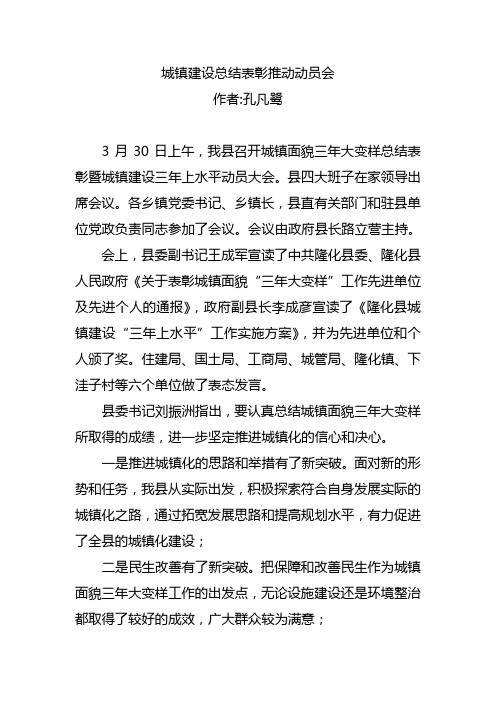 城镇建设总结表彰推动动员会
作者:孔凡鹭

3 月 30 日上午，我县召开城镇面貌三年大变样总结表彰暨城镇建设三年上水平动员大会。县四大班子在家领导出席会议。各乡镇党委书记、乡镇长，县直有关部门和驻县单位党政负责同志参加了会议。会议由政府县长路立营主持。

会上，县委副书记王成军宣读了中共隆化县委、隆化县人民政府《关于表彰城镇面貌“三年大变样”工作先进单位及先进个人的通报》，政府副县长李成彦宣读了《隆化县城镇建设“三年上水平”工作实施方案》，并为先进单位和个人颁了奖。住建局、国土局、工商局、城管局、隆化镇、下洼子村等六个单位做了表态发言。

县委书记刘振洲指出，要认真总结城镇面貌三年大变样所取得的成绩，进一步坚定推进城镇化的信心和决心。

一是推进城镇化的思路和举措有了新突破。面对新的形势和任务，我县从实际出发，积极探索符合自身发展实际的城镇化之路，通过拓宽发展思路和提高规划水平，有力促进了全县的城镇化建设；

二是民生改善有了新突破。把保障和改善民生作为城镇面貌三年大变样工作的出发点，无论设施建设还是环境整治都取得了较好的成效，广大群众较为满意；